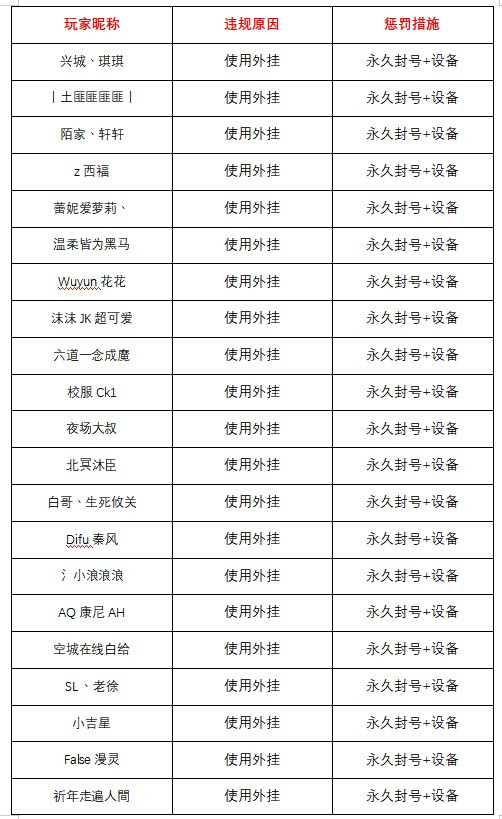 | 玩家昵称 | 违规原因 | 惩罚措施 |
|---|---|---|
| 兴城、琪琪 | 使用外挂 | 永久封号+设备 |
| 丨土匪匪匪匪丨 | 使用外挂 | 永久封号+设备 |
| 陌家、轩轩 | 使用外挂 | 永久封号+设备 |
| z 西福 | 使用外挂 | 永久封号+设备 |
| 蕾妮爱萝莉、 | 使用外挂 | 永久封号+设备 |
| 温柔皆为黑马 | 使用外挂 | 永久封号+设备 |
| Wuyun 花花 | 使用外挂 | 永久封号+设备 |
| 沫沫 JK 超可爱 | 使用外挂 | 永久封号+设备 |
| 六道一念成魔 | 使用外挂 | 永久封号+设备 |
| 校服 Ck1 | 使用外挂 | 永久封号+设备 |
| 夜场大叔 | 使用外挂 | 永久封号+设备 |
| 北冥沐臣 | 使用外挂 | 永久封号+设备 |
| 白哥、生死攸关 | 使用外挂 | 永久封号+设备 |
| Difu 秦风 | 使用外挂 | 永久封号+设备 |
| 氵小浪浪浪 | 使用外挂 | 永久封号+设备 |
| AQ 康尼 AH | 使用外挂 | 永久封号+设备 |
| 空城在线白给 | 使用外挂 | 永久封号+设备 |
| SL、老徐 | 使用外挂 | 永久封号+设备 |
| 小吉星 | 使用外挂 | 永久封号+设备 |
| False 漫灵 | 使用外挂 | 永久封号+设备 |
| 祈年走遍人間 | 使用外挂 | 永久封号+设备 |